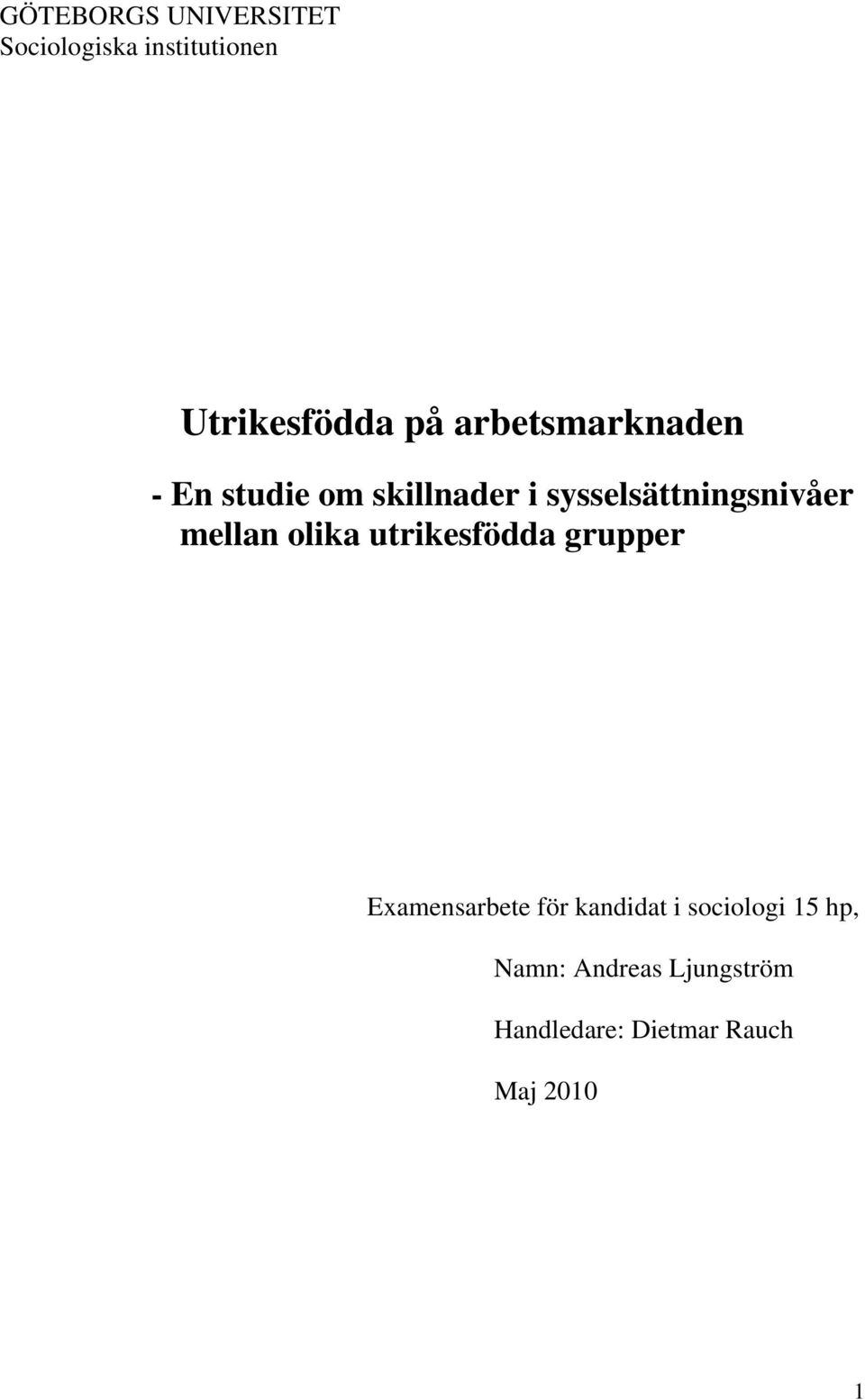 GÖTEBORGS UNIVERSITET
Sociologiska institutionen

Utrikesfödda på arbetsmarknaden

- En studie om skillnader i sysselsättningsnivåer mellan olika utrikesfödda grupper

Examensarbete för kandidat i sociologi 15 hp,

Namn: Andreas Ljungström

Handledare: Dietmar Rauch

Maj 2010

1